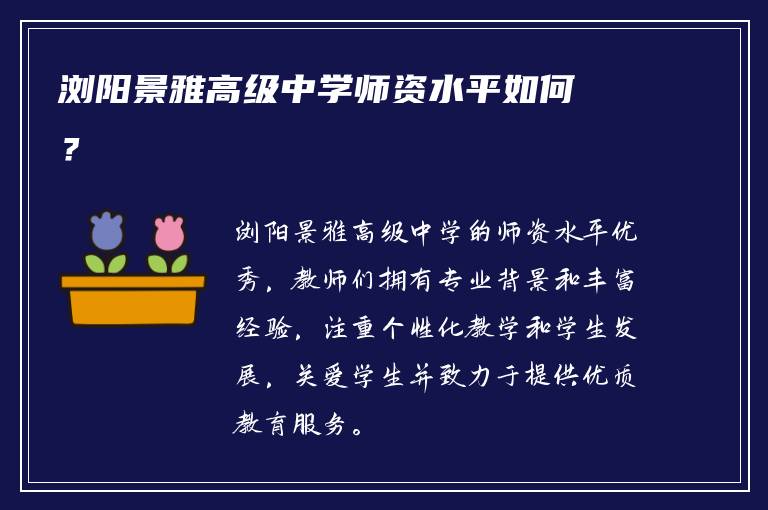 浏阳景雅高级中学师资水平如何？

浏阳景雅高级中学的师资水平优秀，教师们拥有专业背景和丰富经验，注重个性化教学和学生发展，关爱学生并致力于提供优质教育服务。